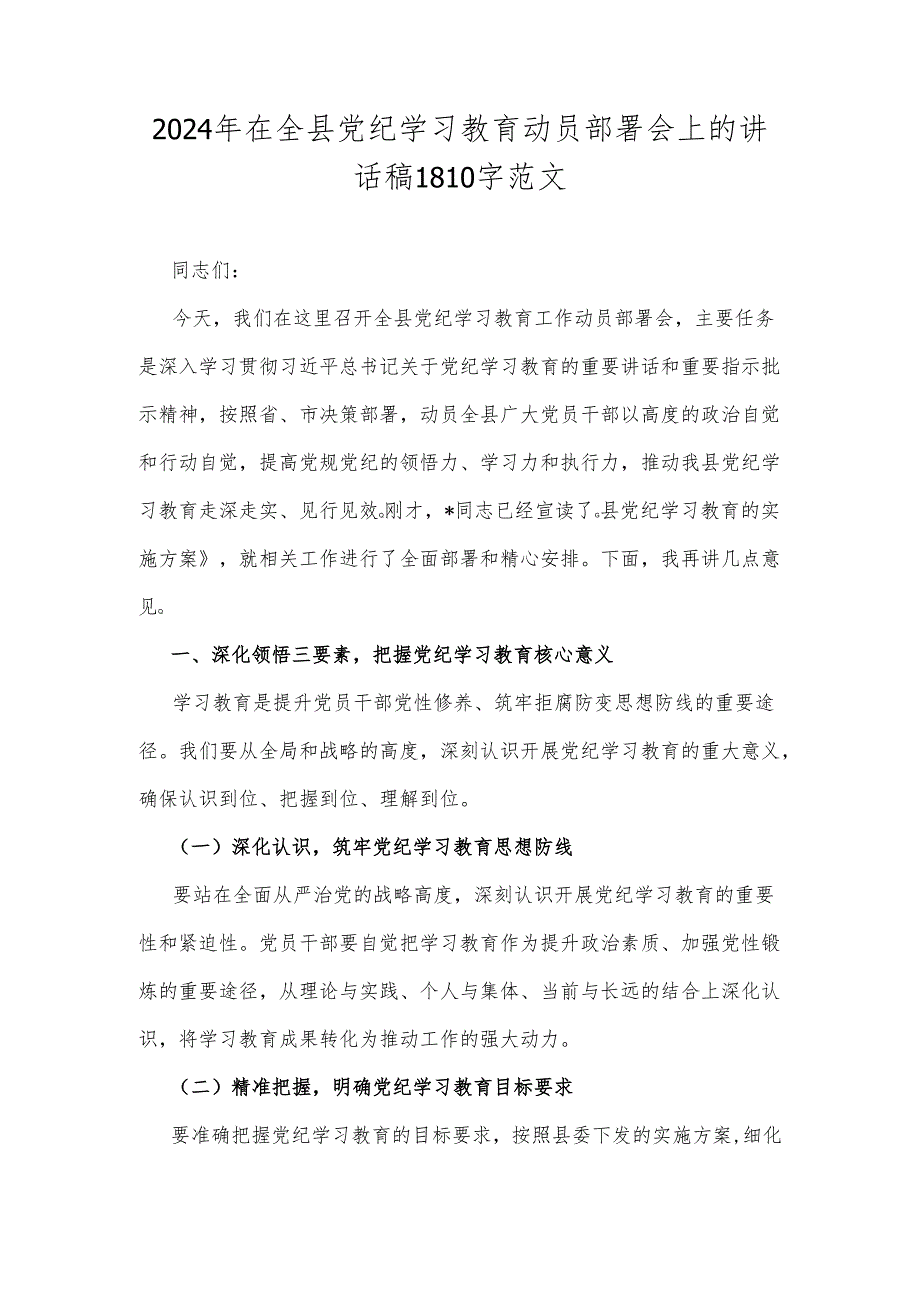 2024年在全县党纪学习教育动员部署会上的讲话稿1810字范文

同志们：

今天，我们在这里召开全县党纪学习教育工作动员部署会，主要任务是深入学习贯彻习近平总书记关于党纪学习教育的重要讲话和重要指示批示精神，按照省、市决策部署，动员全县广大党员干部以高度的政治自觉和行动自觉，提高党规党纪的领悟力、学习力和执行力，推动我县党纪学习教育走深走实、见行见效。刚才，*同志已经宣读了。县党纪学习教育的实施方案》，就相关工作进行了全面部署和精心安排。下面，我再讲几点意见。

一、深化领悟三要素，把握党纪学习教育核心意义

学习教育是提升党员干部党性修养、筑牢拒腐防变思想防线的重要途径。我们要从全局和战略的高度，深刻认识开展党纪学习教育的重大意义，确保认识到位、把握到位、理解到位。

（一）深化认识，筑牢党纪学习教育思想防线

要站在全面从严治党的战略高度，深刻认识开展党纪学习教育的重要性和紧迫性。党员干部要自觉把学习教育作为提升政治素质、加强党性锻炼的重要途径，从理论与实践、个人与集体、当前与长远的结合上深化认识，将学习教育成果转化为推动工作的强大动力。

（二）精准把握，明确党纪学习教育目标要求

要准确把握党纪学习教育的目标要求，按照县委下发的实施方案，细化